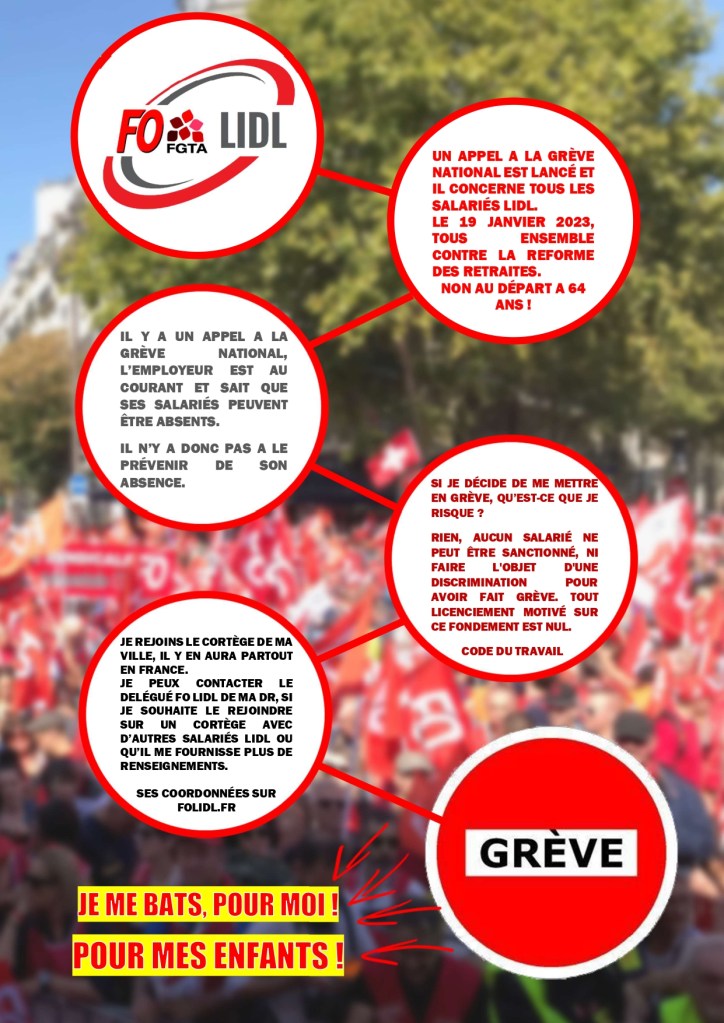 FO FGTA LIDL

UN APPEL A LA GRÈVE NATIONAL EST LANCÉ ET IL CONCERNE TOUS LES SALARIÉS LIDL.
LE 19 JANVIER 2023, TOUS ENSEMBLE CONTRE LA REFORME DES RETRAITES.
NON AU DÉPART A 64 ANS !

IL Y A UN APPEL A LA GRÈVE NATIONAL, L'EMPLOYEUR EST AU COURANT ET SAIT QUE SES SALARIÉS PEUVENT ÊTRE ABSENTS.

IL N'Y A DONC PAS A LE PRÉVENIR DE SON ABSENCE.

SI JE DÉCIDE DE ME METTRE EN GRÈVE, QU'EST-CE QUE JE RISQUE ?

RIEN, AUCUN SALARIÉ NE PEUT ÊTRE SANCTIONNÉ, NI FAIRE L'OBJET D'UNE DISCRIMINATION POUR AVOIR FAIT GRÈVE. TOUT LICENCIEMENT MOTIVÉ SUR CE FONDEMENT EST NUL.

CODE DU TRAVAIL

JE REJOINS LE CORTÈGE DE MA VILLE, IL Y EN AURA PARTOUT EN FRANCE.
JE PEUX CONTACTER LE DELÉGUÉ FO LIDL DE MA DR, SI JE SOUHAITE LE REJOINDRE SUR UN CORTÈGE AVEC D'AUTRES SALARIÉS LIDL OU QU'IL ME FOURNISSE PLUS DE RENSEIGNEMENTS.

SES COORDONNÉES SUR FOLIDL.FR

GRÈVE

JE ME BATS, POUR MOI !
POUR MES ENFANTS !